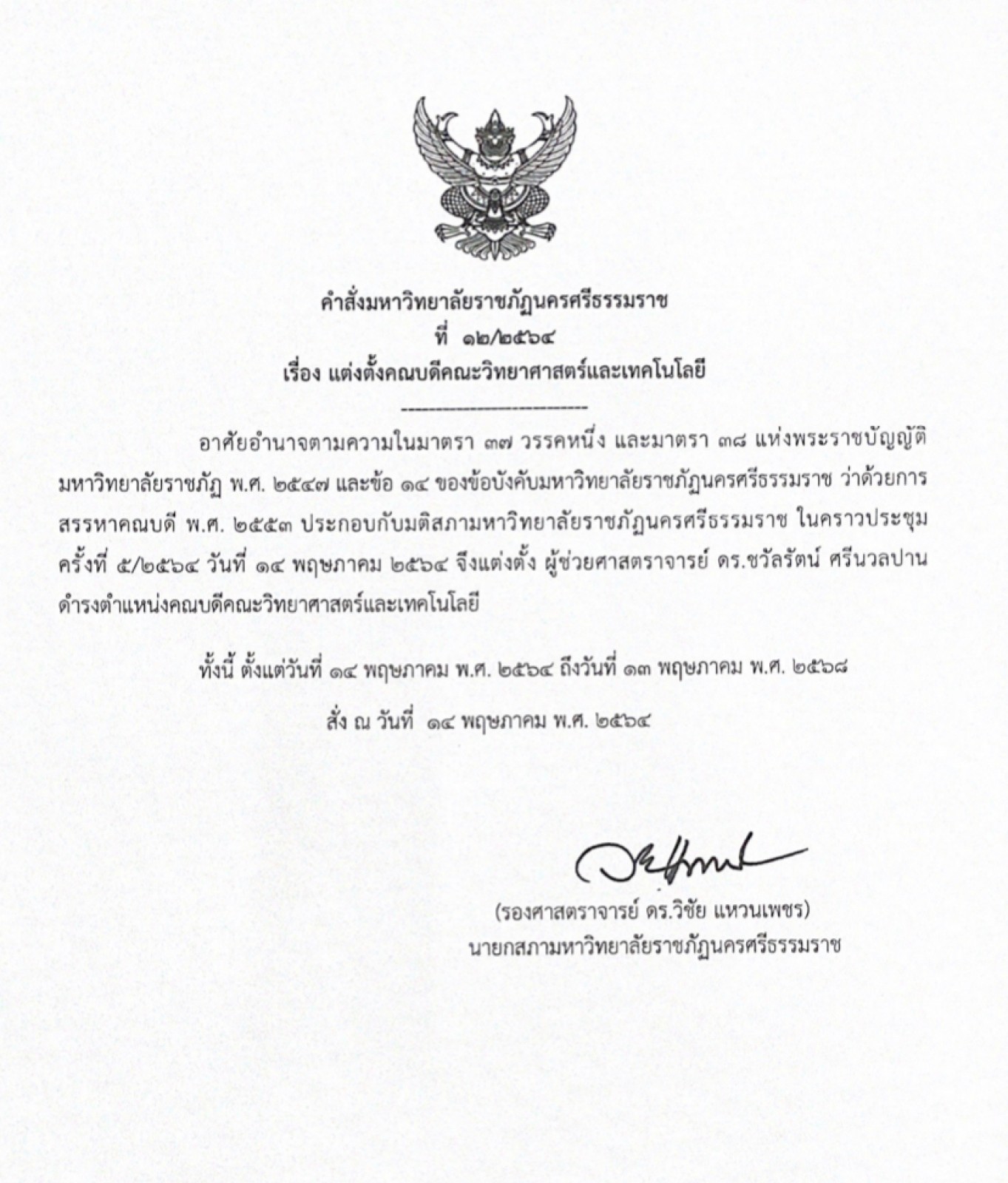 คำสั่งมหาวิทยาลัยราชภัฏนครศรีธรรมราช
ที่ ๑๒/๒๕๖๔
เรื่อง แต่งตั้งคณบดีคณะวิทยาศาสตร์และเทคโนโลยี

อาศัยอำนาจตามความในมาตรา ๓๗ วรรคหนึ่ง และมาตรา ๓๘ แห่งพระราชบัญญัติมหาวิทยาลัยราชภัฏ พ.ศ. ๒๕๔๗ และข้อ ๑๔ ของข้อบังคับมหาวิทยาลัยราชภัฏนครศรีธรรมราช ว่าด้วยการสรรหาคณบดี พ.ศ. ๒๕๕๓ ประกอบกับมติสภามหาวิทยาลัยราชภัฏนครศรีธรรมราช ในคราวประชุมครั้งที่ ๕/๒๕๖๔ วันที่ ๑๔ พฤษภาคม ๒๕๖๔ จึงแต่งตั้ง ผู้ช่วยศาสตราจารย์ ดร.ชวัลรัตน์ ศรีนวลปาน ดำรงตำแหน่งคณบดีคณะวิทยาศาสตร์และเทคโนโลยี

ทั้งนี้ ตั้งแต่วันที่ ๑๔ พฤษภาคม พ.ศ. ๒๕๖๔ ถึงวันที่ ๑๓ พฤษภาคม พ.ศ. ๒๕๖๘

สั่ง ณ วันที่ ๑๔ พฤษภาคม พ.ศ. ๒๕๖๔

(รองศาสตราจารย์ ดร.วิชัย แหวนเพชร)
นายกสภามหาวิทยาลัยราชภัฏนครศรีธรรมราช